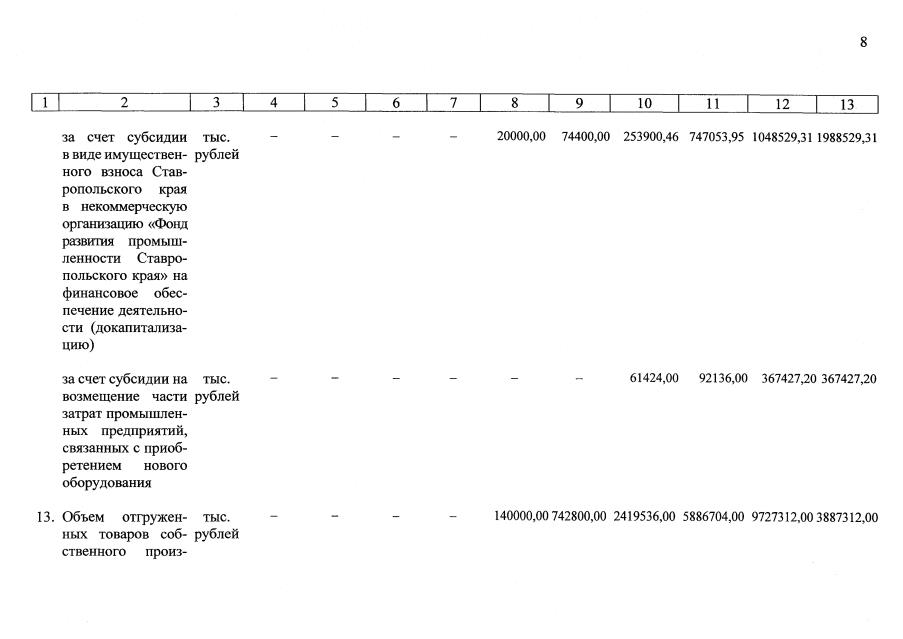 8

| 1 | 2 | 3 | 4 | 5 | 6 | 7 | 8 | 9 | 10 | 11 | 12 | 13 |
|---|---|---|---|---|---|---|---|---|---|---|---|---|
| | за счет субсидии в виде имущественного взноса Ставропольского края в некоммерческую организацию «Фонд развития промышленности Ставропольского края» на финансовое обеспечение деятельности (докапитализацию) | тыс. рублей | – | – | – | – | 20000,00 | 74400,00 | 253900,46 | 747053,95 | 1048529,31 | 1988529,31 |
| | за счет субсидии на возмещение части затрат промышленных предприятий, связанных с приобретением нового оборудования | тыс. рублей | – | – | – | – | – | – | 61424,00 | 92136,00 | 367427,20 | 367427,20 |
| 13. | Объем отгруженных товаров собственного произ- | тыс. рублей | – | – | – | – | 140000,00 | 742800,00 | 2419536,00 | 5886704,00 | 9727312,00 | 3887312,00 |